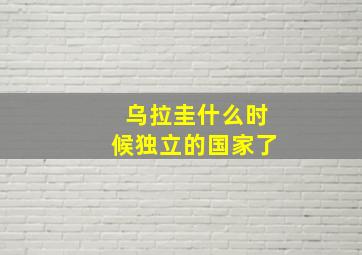 乌拉圭什么时候独立的国家了